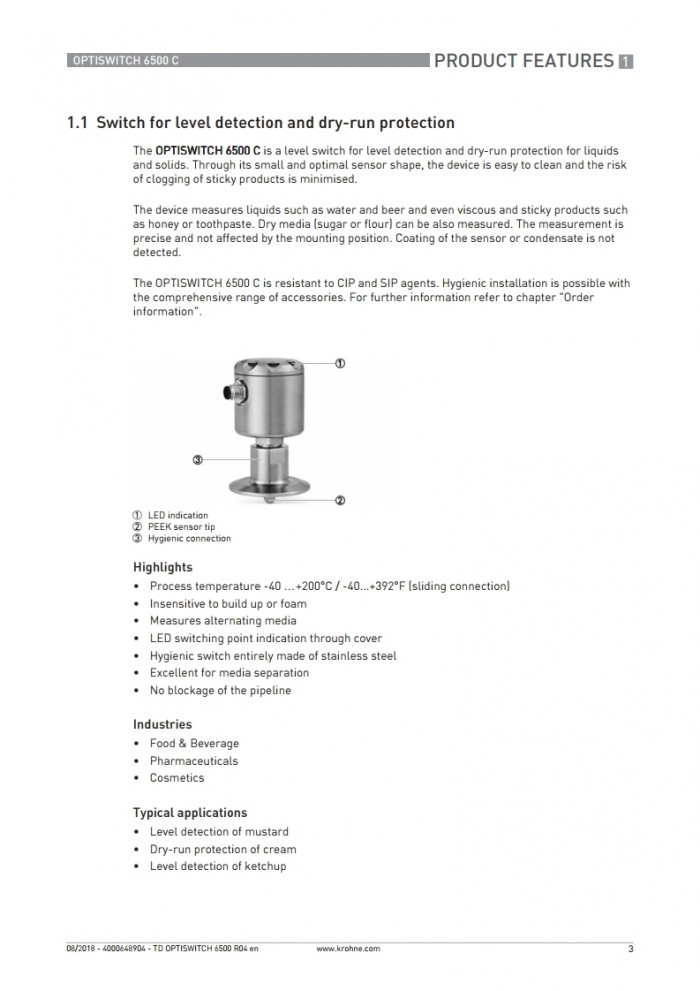 OPTISWITCH 6500 C

PRODUCT FEATURES 1

1.1 Switch for level detection and dry-run protection

The OPTISWITCH 6500 C is a level switch for level detection and dry-run protection for liquids and solids. Through its small and optimal sensor shape, the device is easy to clean and the risk of clogging of sticky products is minimised.

The device measures liquids such as water and beer and even viscous and sticky products such as honey or toothpaste. Dry media (sugar or flour) can be also measured. The measurement is precise and not affected by the mounting position. Coating of the sensor or condensate is not detected.

The OPTISWITCH 6500 C is resistant to CIP and SIP agents. Hygienic installation is possible with the comprehensive range of accessories. For further information refer to chapter "Order information".

①

③

②

① LED indication
② PEEK sensor tip
③ Hygienic connection

Highlights
• Process temperature -40 ...+200°C / -40...+392°F (sliding connection)
• Insensitive to build up or foam
• Measures alternating media
• LED switching point indication through cover
• Hygienic switch entirely made of stainless steel
• Excellent for media separation
• No blockage of the pipeline

Industries
• Food & Beverage
• Pharmaceuticals
• Cosmetics

Typical applications
• Level detection of mustard
• Dry-run protection of cream
• Level detection of ketchup

08/2018 - 4000648904 - TD OPTISWITCH 6500 R04 en www.krohne.com 3